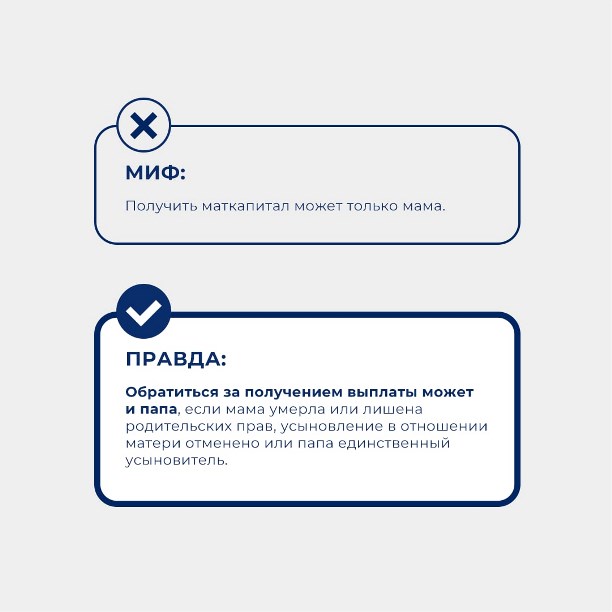 МИФ:

Получить маткапитал может только мама.

ПРАВДА:

Обратиться за получением выплаты может и папа, если мама умерла или лишена родительских прав, усыновление в отношении матери отменено или папа единственный усыновитель.